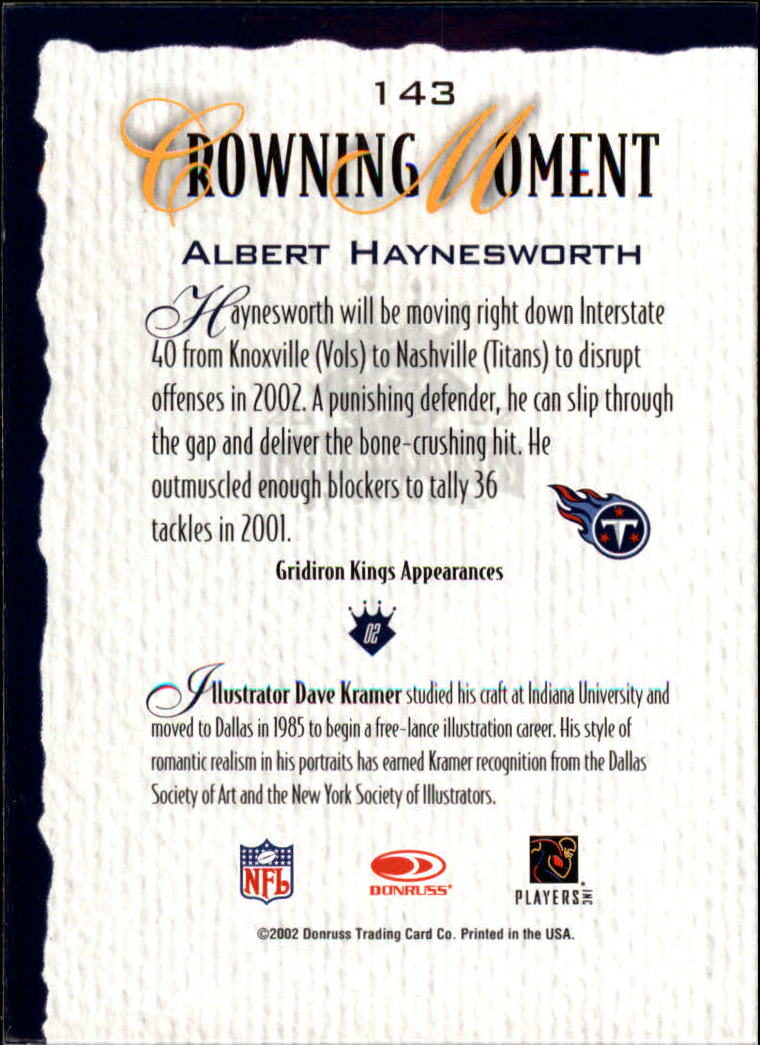 143

CROWNING MOMENT

ALBERT HAYNESWORTH

Haynesworth will be moving right down Interstate 40 from Knoxville (Vols) to Nashville (Titans) to disrupt offenses in 2002. A punishing defender, he can slip through the gap and deliver the bone-crushing hit. He outmuscled enough blockers to tally 36 tackles in 2001.

Gridiron Kings Appearances

02

Illustrator Dave Kramer studied his craft at Indiana University and moved to Dallas in 1985 to begin a free-lance illustration career. His style of romantic realism in his portraits has earned Kramer recognition from the Dallas Society of Art and the New York Society of Illustrators.

NFL

DONRUSS

PLAYERS INC

©2002 Donruss Trading Card Co. Printed in the USA.